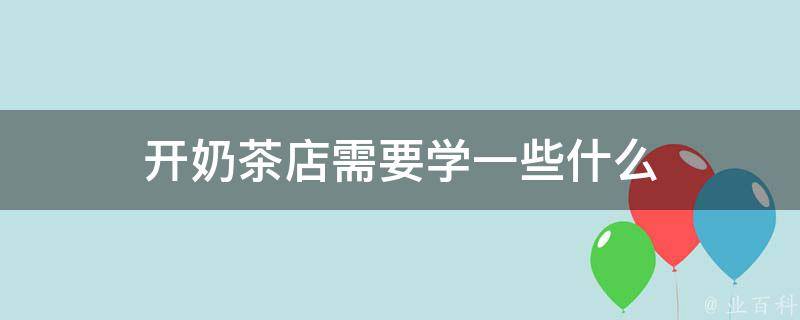 开奶茶店需要学一些什么

@ 业百科